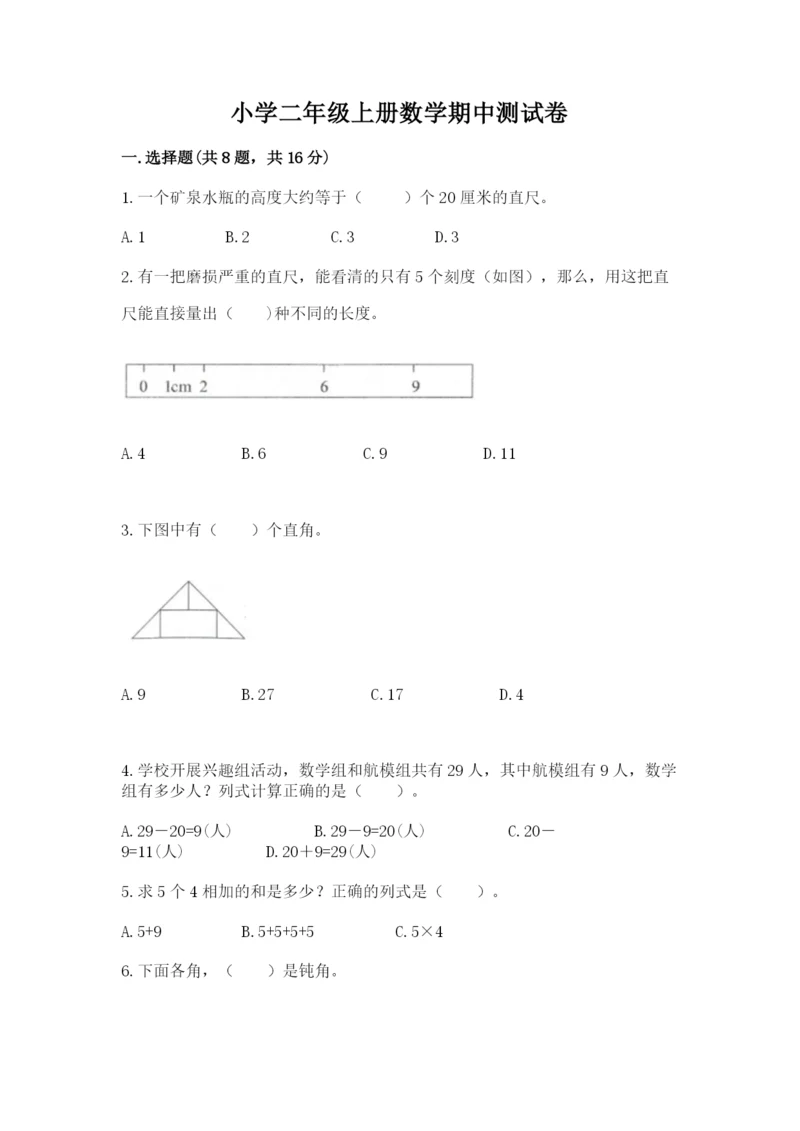 小学二年级上册数学期中测试卷

一.选择题(共8题，共16分)

1.一个矿泉水瓶的高度大约等于（　　）个20厘米的直尺。

A.1　　B.2　　C.3　　D.3

2.有一把磨损严重的直尺，能看清的只有5个刻度（如图），那么，用这把直尺能直接量出（　　)种不同的长度。

0　1cm 2　6　9

A.4　　B.6　　C.9　　D.11

3.下图中有（　　）个直角。

A.9　　B.27　　C.17　　D.4

4.学校开展兴趣组活动，数学组和航模组共有29人，其中航模组有9人，数学组有多少人？列式计算正确的是（　　）。

A.29－20=9(人)　　B.29－9=20(人)　　C.20－9=11(人)　　D.20＋9=29(人)

5.求5个4相加的和是多少？正确的列式是（　　）。

A.5+9　　B.5+5+5+5　　C.5×4

6.下面各角，（　　）是钝角。